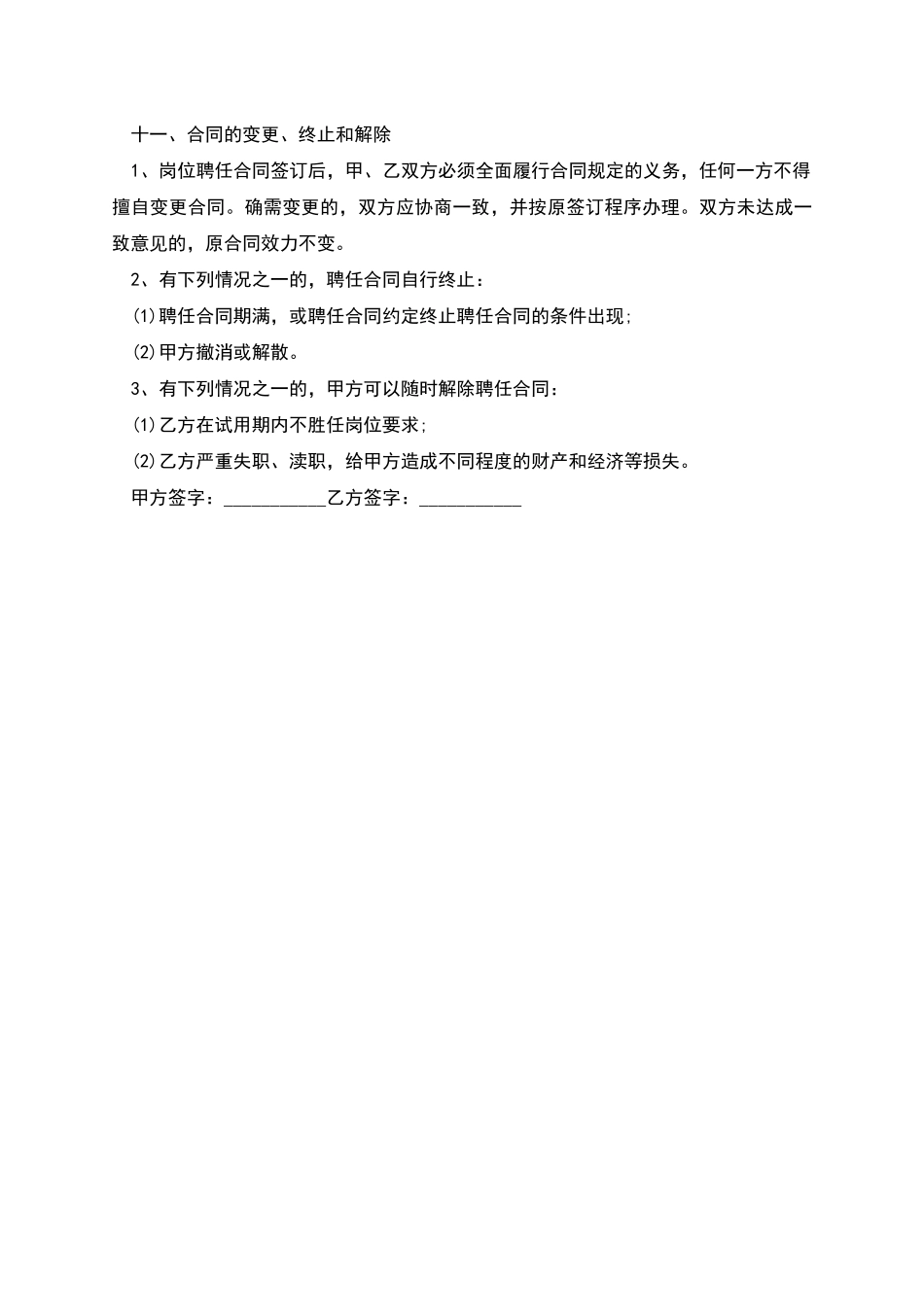 十一、合同的变更、终止和解除

1、岗位聘任合同签订后，甲、乙双方必须全面履行合同规定的义务，任何一方不得擅自变更合同。确需变更的，双方应协商一致，并按原签订程序办理。双方未达成一致意见的，原合同效力不变。

2、有下列情况之一的，聘任合同自行终止：

⑴聘任合同期满，或聘任合同约定终止聘任合同的条件出现；

⑵甲方撤消或解散。

3、有下列情况之一的，甲方可以随时解除聘任合同：

⑴乙方在试用期内不胜任岗位要求；

⑵乙方严重失职、渎职，给甲方造成不同程度的财产和经济等损失。

甲方签字：___________乙方签字：___________